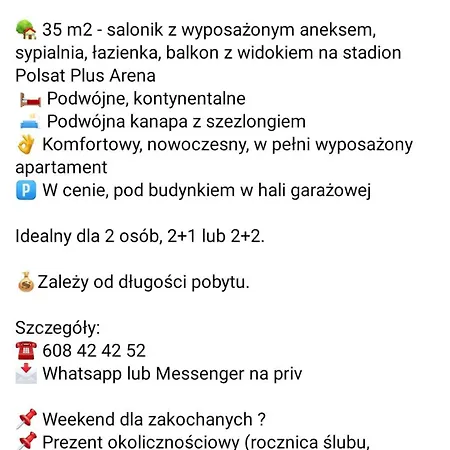 🏡 35 m2 - salonik z wyposażonym aneksem, sypialnia, łazienka, balkon z widokiem na stadion Polsat Plus Arena
🛏️ Podwójne, kontynentalne
🛋️ Podwójna kanapa z szezlongiem
👌 Komfortowy, nowoczesny, w pełni wyposażony apartament
🅿️ W cenie, pod budynkiem w hali garażowej

Idealny dla 2 osób, 2+1 lub 2+2.

💰Zależy od długości pobytu.

Szczegóły:
☎️ 608 42 42 52
📩 Whatsapp lub Messenger na priv

📌 Weekend dla zakochanych ?
📌 Prezent okolicznościowy (rocznica ślubu,